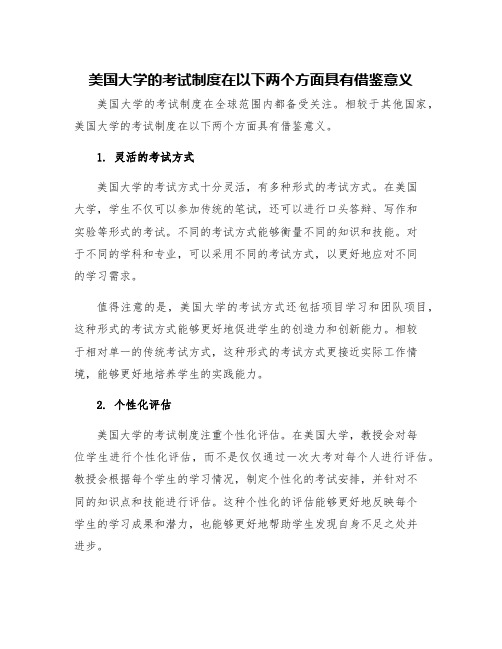 美国大学的考试制度在以下两个方面具有借鉴意义

美国大学的考试制度在全球范围内都备受关注。相较于其他国家，美国大学的考试制度在以下两个方面具有借鉴意义。

1. 灵活的考试方式

美国大学的考试方式十分灵活，有多种形式的考试方式。在美国大学，学生不仅可以参加传统的笔试，还可以进行口头答辩、写作和实验等形式的考试。不同的考试方式能够衡量不同的知识和技能。对于不同的学科和专业，可以采用不同的考试方式，以更好地应对不同的学习需求。

值得注意的是，美国大学的考试方式还包括项目学习和团队项目，这种形式的考试方式能够更好地促进学生的创造力和创新能力。相较于相对单一的传统考试方式，这种形式的考试方式更接近实际工作情境，能够更好地培养学生的实践能力。

2. 个性化评估

美国大学的考试制度注重个性化评估。在美国大学，教授会对每位学生进行个性化评估，而不是仅仅通过一次大考对每个人进行评估。教授会根据每个学生的学习情况，制定个性化的考试安排，并针对不同的知识点和技能进行评估。这种个性化的评估能够更好地反映每个学生的学习成果和潜力，也能够更好地帮助学生发现自身不足之处并进步。